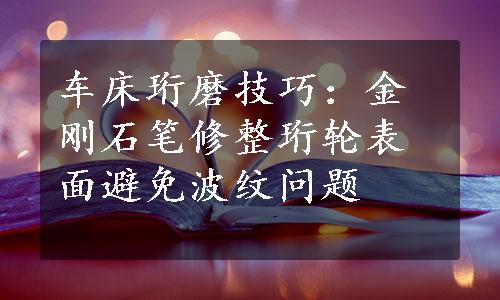 车床珩磨技巧：金刚石笔修整珩轮表面避免波纹问题